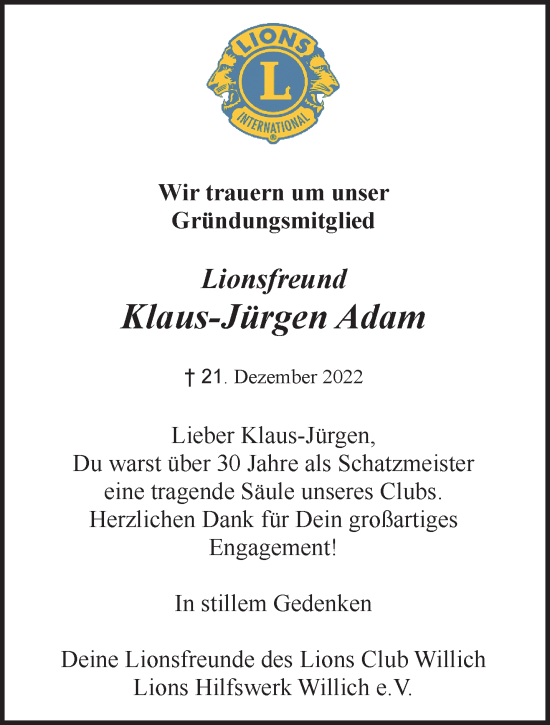 LIONS
L
INTERNATIONAL

Wir trauern um unser
Gründungsmitglied

Lionsfreund
Klaus-Jürgen Adam

† 21. Dezember 2022

Lieber Klaus-Jürgen,
Du warst über 30 Jahre als Schatzmeister eine tragende Säule unseres Clubs. Herzlichen Dank für Dein großartiges Engagement!

In stillem Gedenken

Deine Lionsfreunde des Lions Club Willich
Lions Hilfswerk Willich e.V.